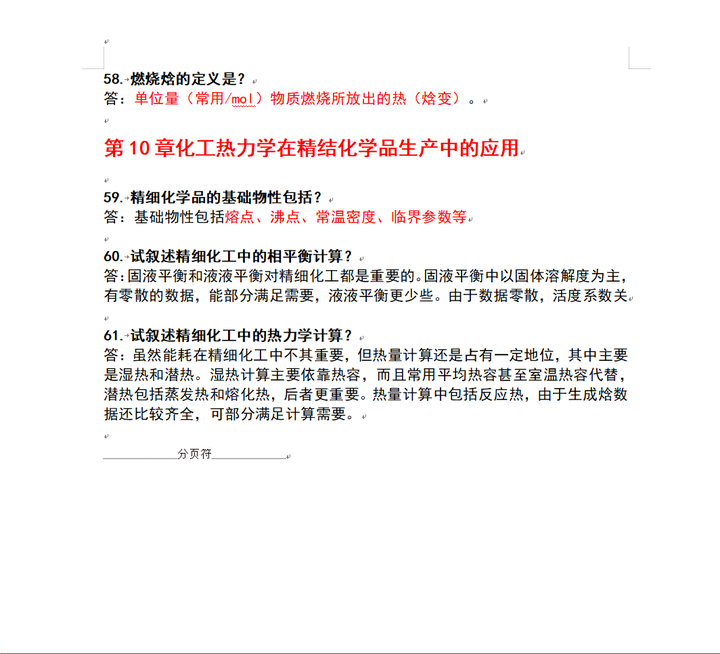 58. 燃烧焓的定义是？
答：单位量（常用/mol）物质燃烧所放出的热（焓变）。

第 10 章化工热力学在精结化学品生产中的应用

59. 精细化学品的基础物性包括？
答：基础物性包括熔点、沸点、常温密度、临界参数等

60. 试叙述精细化工中的相平衡计算？
答：固液平衡和液液平衡对精细化工都是重要的。固液平衡中以固体溶解度为主，有零散的数据，能部分满足需要，液液平衡更少些。由于数据零散，活度系数关

61. 试叙述精细化工中的热力学计算？
答：虽然能耗在精细化工中不其重要，但热量计算还是占有一定地位，其中主要是湿热和潜热。湿热计算主要依靠热容，而且常用平均热容甚至室温热容代替，潜热包括蒸发热和熔化热，后者更重要。热量计算中包括反应热，由于生成焓数据还比较齐全，可部分满足计算需要。

分页符